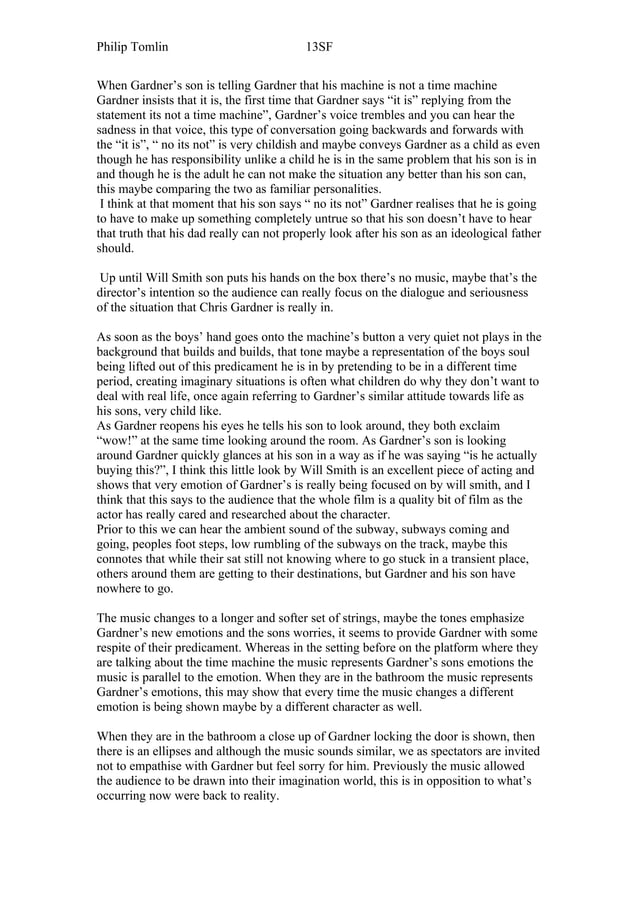 Philip Tomlin 13SF

When Gardner's son is telling Gardner that his machine is not a time machine Gardner insists that it is, the first time that Gardner says "it is" replying from the statement its not a time machine", Gardner's voice trembles and you can hear the sadness in that voice, this type of conversation going backwards and forwards with the "it is", " no its not" is very childish and maybe conveys Gardner as a child as even though he has responsibility unlike a child he is in the same problem that his son is in and though he is the adult he can not make the situation any better than his son can, this maybe comparing the two as familiar personalities.
I think at that moment that his son says " no its not" Gardner realises that he is going to have to make up something completely untrue so that his son doesn't have to hear that truth that his dad really can not properly look after his son as an ideological father should.

Up until Will Smith son puts his hands on the box there's no music, maybe that's the director's intention so the audience can really focus on the dialogue and seriousness of the situation that Chris Gardner is really in.

As soon as the boys' hand goes onto the machine's button a very quiet not plays in the background that builds and builds, that tone maybe a representation of the boys soul being lifted out of this predicament he is in by pretending to be in a different time period, creating imaginary situations is often what children do why they don't want to deal with real life, once again referring to Gardner's similar attitude towards life as his sons, very child like.
As Gardner reopens his eyes he tells his son to look around, they both exclaim "wow!" at the same time looking around the room. As Gardner's son is looking around Gardner quickly glances at his son in a way as if he was saying "is he actually buying this?", I think this little look by Will Smith is an excellent piece of acting and shows that very emotion of Gardner's is really being focused on by will smith, and I think that this says to the audience that the whole film is a quality bit of film as the actor has really cared and researched about the character.
Prior to this we can hear the ambient sound of the subway, subways coming and going, peoples foot steps, low rumbling of the subways on the track, maybe this connotes that while their sat still not knowing where to go stuck in a transient place, others around them are getting to their destinations, but Gardner and his son have nowhere to go.

The music changes to a longer and softer set of strings, maybe the tones emphasize Gardner's new emotions and the sons worries, it seems to provide Gardner with some respite of their predicament. Whereas in the setting before on the platform where they are talking about the time machine the music represents Gardner's sons emotions the music is parallel to the emotion. When they are in the bathroom the music represents Gardner's emotions, this may show that every time the music changes a different emotion is being shown maybe by a different character as well.

When they are in the bathroom a close up of Gardner locking the door is shown, then there is an ellipses and although the music sounds similar, we as spectators are invited not to empathise with Gardner but feel sorry for him. Previously the music allowed the audience to be drawn into their imagination world, this is in opposition to what's occurring now were back to reality.